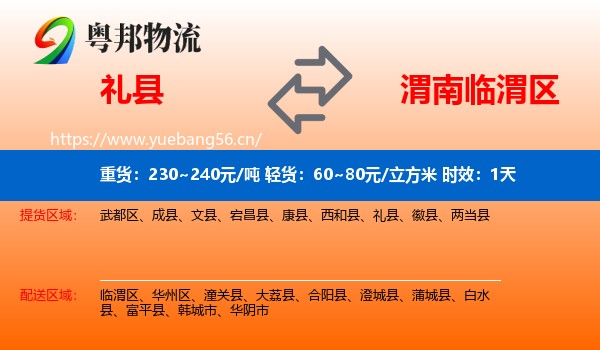 粤邦物流

礼县

渭南临渭区

https://www.yuebang56.cn/

重货：230~240元/吨 轻货：60~80元/立方米 时效：1天

提货区域：

武都区、成县、文县、宕昌县、康县、西和县、礼县、徽县、两当县

配送区域：

临渭区、华州区、潼关县、大荔县、合阳县、澄城县、蒲城县、白水县、富平县、韩城市、华阴市